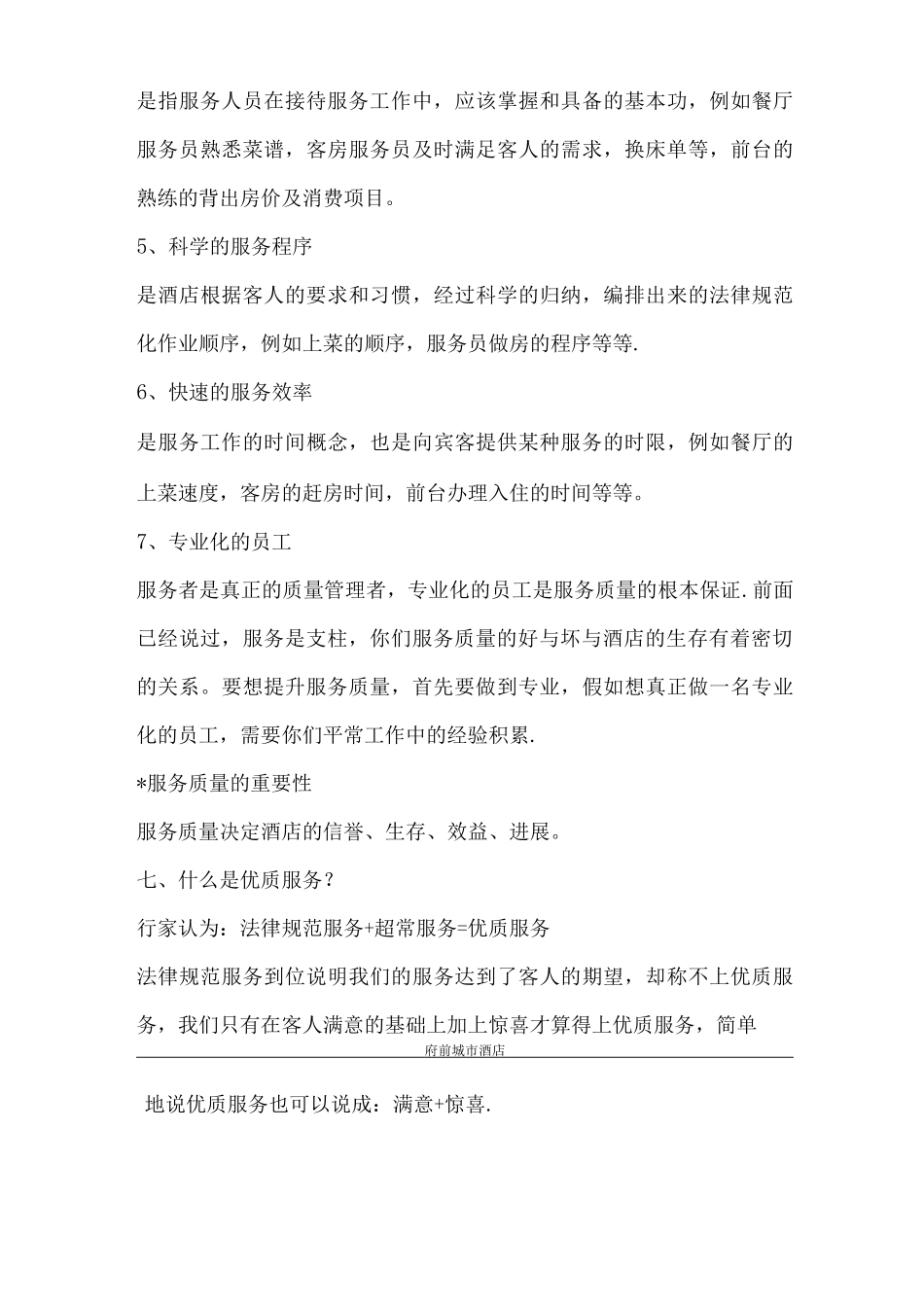 是指服务人员在接待服务工作中，应该掌握和具备的基本功，例如餐厅服务员熟悉菜谱，客房服务员及时满足客人的需求，换床单等，前台的熟练的背出房价及消费项目。

5、科学的服务程序

是酒店根据客人的要求和习惯，经过科学的归纳，编排出来的法律规范化作业顺序，例如上菜的顺序，服务员做房的程序等等.

6、快速的服务效率

是服务工作的时间概念，也是向宾客提供某种服务的时限，例如餐厅的上菜速度，客房的赶房时间，前台办理入住的时间等等。

7、专业化的员工

服务者是真正的质量管理者，专业化的员工是服务质量的根本保证.前面已经说过，服务是支柱，你们服务质量的好与坏与酒店的生存有着密切的关系。要想提升服务质量，首先要做到专业，假如想真正做一名专业化的员工，需要你们平常工作中的经验积累.

*服务质量的重要性

服务质量决定酒店的信誉、生存、效益、进展。

七、什么是优质服务？

行家认为：法律规范服务+超常服务=优质服务

法律规范服务到位说明我们的服务达到了客人的期望，却称不上优质服务，我们只有在客人满意的基础上加上惊喜才算得上优质服务，简单

府前城市酒店

地说优质服务也可以说成：满意+惊喜.